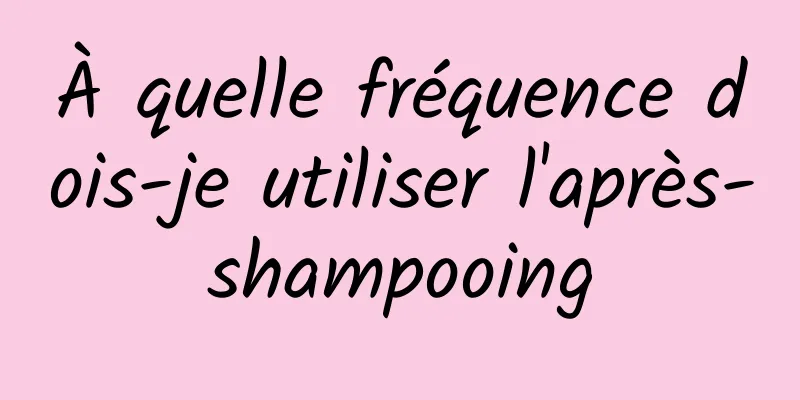 À quelle fréquence dois-je utiliser l'après-shampooing